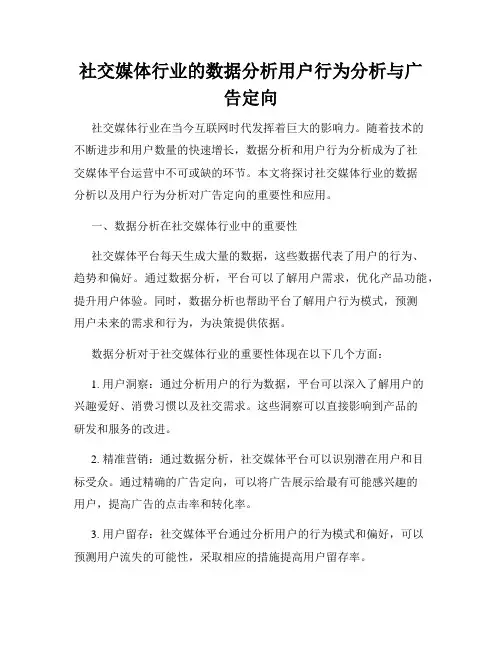 社交媒体行业的数据分析用户行为分析与广告定向

社交媒体行业在当今互联网时代发挥着巨大的影响力。随着技术的不断进步和用户数量的快速增长，数据分析和用户行为分析成为了社交媒体平台运营中不可或缺的环节。本文将探讨社交媒体行业的数据分析以及用户行为分析对广告定向的重要性和应用。

一、数据分析在社交媒体行业中的重要性

社交媒体平台每天生成大量的数据，这些数据代表了用户的行为、趋势和偏好。通过数据分析，平台可以了解用户需求，优化产品功能，提升用户体验。同时，数据分析也帮助平台了解用户行为模式，预测用户未来的需求和行为，为决策提供依据。

数据分析对于社交媒体行业的重要性体现在以下几个方面：

1. 用户洞察：通过分析用户的行为数据，平台可以深入了解用户的兴趣爱好、消费习惯以及社交需求。这些洞察可以直接影响到产品的研发和服务的改进。

2. 精准营销：通过数据分析，社交媒体平台可以识别潜在用户和目标受众。通过精确的广告定向，可以将广告展示给最有可能感兴趣的用户，提高广告的点击率和转化率。

3. 用户留存：社交媒体平台通过分析用户的行为模式和偏好，可以预测用户流失的可能性，采取相应的措施提高用户留存率。